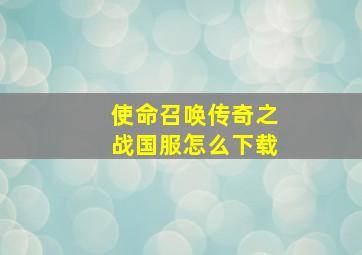 使命召唤传奇之战国服怎么下载